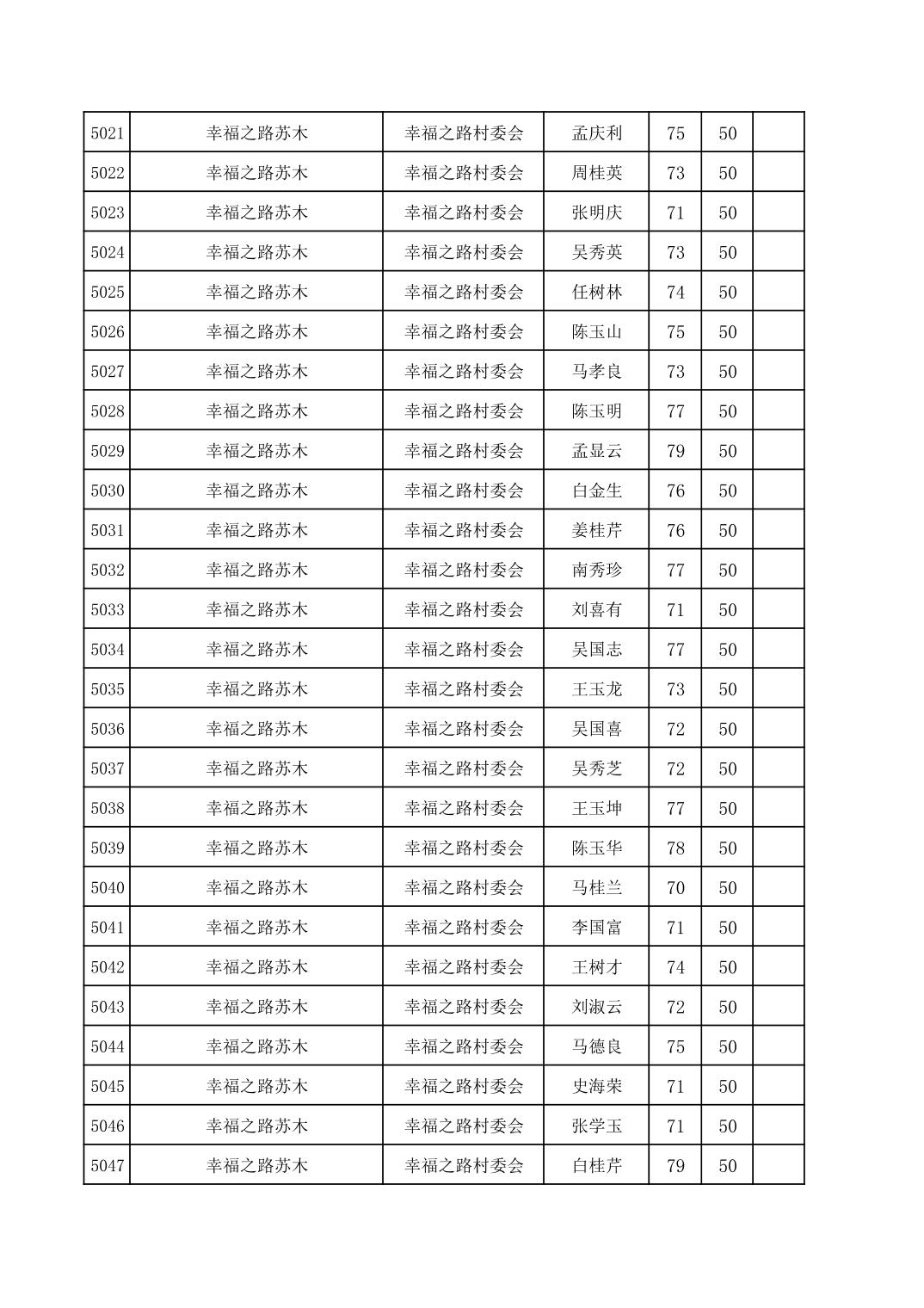 | 5021 | 幸福之路苏木 | 幸福之路村委会 | 孟庆利 | 75 | 50 |  |
|---|---|---|---|---|---|---|
| 5022 | 幸福之路苏木 | 幸福之路村委会 | 周桂英 | 73 | 50 |  |
| 5023 | 幸福之路苏木 | 幸福之路村委会 | 张明庆 | 71 | 50 |  |
| 5024 | 幸福之路苏木 | 幸福之路村委会 | 吴秀英 | 73 | 50 |  |
| 5025 | 幸福之路苏木 | 幸福之路村委会 | 任树林 | 74 | 50 |  |
| 5026 | 幸福之路苏木 | 幸福之路村委会 | 陈玉山 | 75 | 50 |  |
| 5027 | 幸福之路苏木 | 幸福之路村委会 | 马孝良 | 73 | 50 |  |
| 5028 | 幸福之路苏木 | 幸福之路村委会 | 陈玉明 | 77 | 50 |  |
| 5029 | 幸福之路苏木 | 幸福之路村委会 | 孟显云 | 79 | 50 |  |
| 5030 | 幸福之路苏木 | 幸福之路村委会 | 白金生 | 76 | 50 |  |
| 5031 | 幸福之路苏木 | 幸福之路村委会 | 姜桂芹 | 76 | 50 |  |
| 5032 | 幸福之路苏木 | 幸福之路村委会 | 南秀珍 | 77 | 50 |  |
| 5033 | 幸福之路苏木 | 幸福之路村委会 | 刘喜有 | 71 | 50 |  |
| 5034 | 幸福之路苏木 | 幸福之路村委会 | 吴国志 | 77 | 50 |  |
| 5035 | 幸福之路苏木 | 幸福之路村委会 | 王玉龙 | 73 | 50 |  |
| 5036 | 幸福之路苏木 | 幸福之路村委会 | 吴国喜 | 72 | 50 |  |
| 5037 | 幸福之路苏木 | 幸福之路村委会 | 吴秀芝 | 72 | 50 |  |
| 5038 | 幸福之路苏木 | 幸福之路村委会 | 王玉坤 | 77 | 50 |  |
| 5039 | 幸福之路苏木 | 幸福之路村委会 | 陈玉华 | 78 | 50 |  |
| 5040 | 幸福之路苏木 | 幸福之路村委会 | 马桂兰 | 70 | 50 |  |
| 5041 | 幸福之路苏木 | 幸福之路村委会 | 李国富 | 71 | 50 |  |
| 5042 | 幸福之路苏木 | 幸福之路村委会 | 王树才 | 74 | 50 |  |
| 5043 | 幸福之路苏木 | 幸福之路村委会 | 刘淑云 | 72 | 50 |  |
| 5044 | 幸福之路苏木 | 幸福之路村委会 | 马德良 | 75 | 50 |  |
| 5045 | 幸福之路苏木 | 幸福之路村委会 | 史海荣 | 71 | 50 |  |
| 5046 | 幸福之路苏木 | 幸福之路村委会 | 张学玉 | 71 | 50 |  |
| 5047 | 幸福之路苏木 | 幸福之路村委会 | 白桂芹 | 79 | 50 |  |